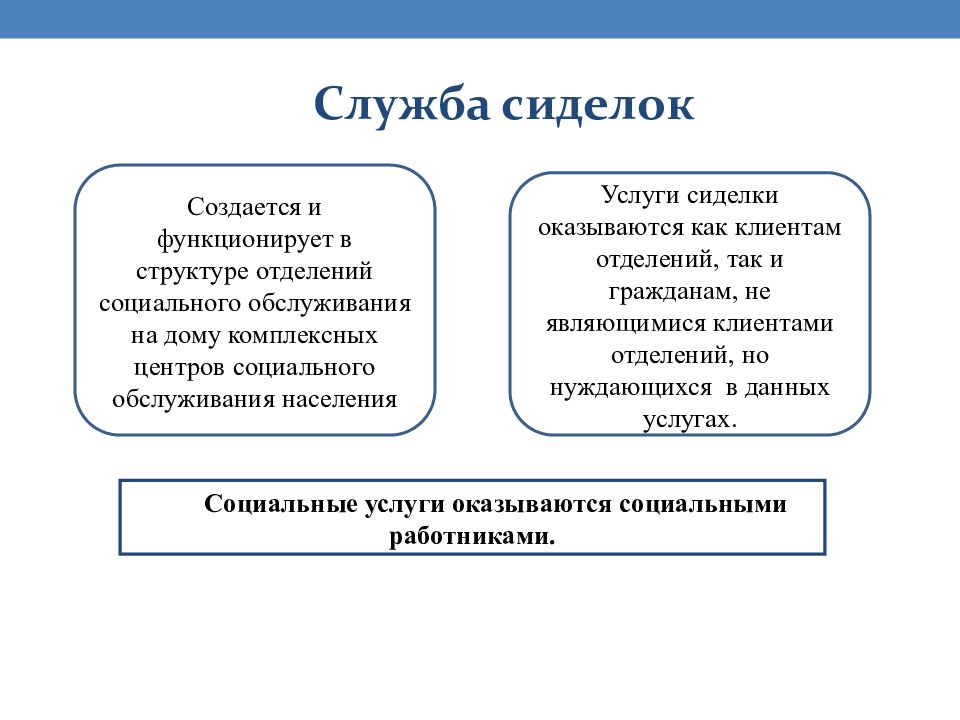 Служба сиделок

Создается и функционирует в структуре отделений социального обслуживания на дому комплексных центров социального обслуживания населения

Услуги сиделки оказываются как клиентам отделений, так и гражданам, не являющимися клиентами отделений, но нуждающихся в данных услугах.

Социальные услуги оказываются социальными работниками.